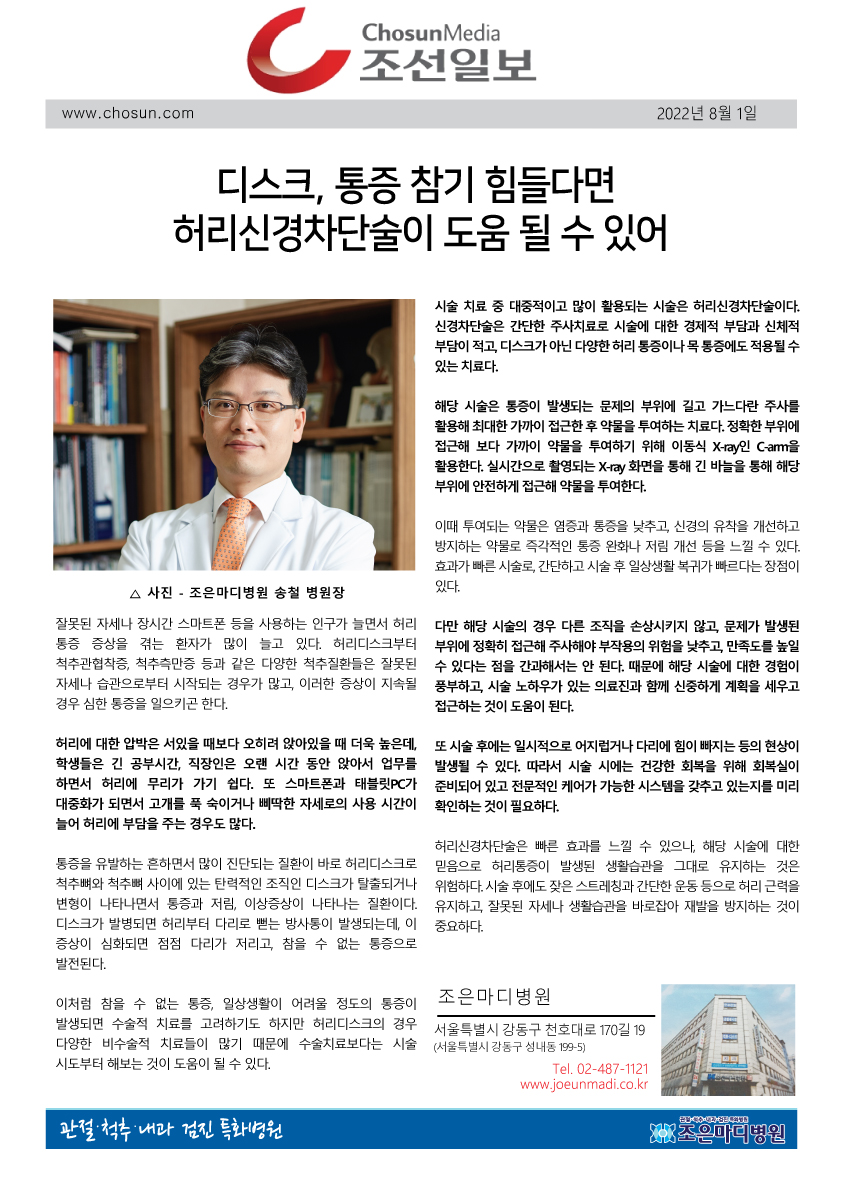 ChosunMedia
조선일보

www.chosun.com

2022년 8월 1일

디스크, 통증 참기 힘들다면
허리신경차단술이 도움 될 수 있어

△ 사진 - 조은마디병원 송철 병원장

잘못된 자세나 장시간 스마트폰 등을 사용하는 인구가 늘면서 허리 통증 증상을 겪는 환자가 많이 늘고 있다. 허리디스크부터 척추관협착증, 척추측만증 등과 같은 다양한 척추질환들은 잘못된 자세나 습관으로부터 시작되는 경우가 많고, 이러한 증상이 지속될 경우 심한 통증을 일으키곤 한다.

허리에 대한 압박은 서있을 때보다 오히려 앉아있을 때 더욱 높은데, 학생들은 긴 공부시간, 직장인은 오랜 시간 동안 앉아서 업무를 하면서 허리에 무리가 가기 쉽다. 또 스마트폰과 태블릿PC가 대중화가 되면서 고개를 푹 숙이거나 삐딱한 자세로의 사용 시간이 늘어 허리에 부담을 주는 경우도 많다.

통증을 유발하는 흔하면서 많이 진단되는 질환이 바로 허리디스크로 척추뼈와 척추뼈 사이에 있는 탄력적인 조직인 디스크가 탈출되거나 변형이 나타나면서 통증과 저림, 이상증상이 나타나는 질환이다. 디스크가 발병되면 허리부터 다리로 뻗는 방사통이 발생되는데, 이 증상이 심화되면 점점 다리가 저리고, 참을 수 없는 통증으로 발전된다.

이처럼 참을 수 없는 통증, 일상생활이 어려울 정도의 통증이 발생되면 수술적 치료를 고려하기도 하지만 허리디스크의 경우 다양한 비수술적 치료들이 많기 때문에 수술치료보다는 시술 시도부터 해보는 것이 도움이 될 수 있다.

시술 치료 중 대중적이고 많이 활용되는 시술은 허리신경차단술이다. 신경차단술은 간단한 주사치료로 시술에 대한 경제적 부담과 신체적 부담이 적고, 디스크가 아닌 다양한 허리 통증이나 목 통증에도 적용될 수 있는 치료다.

해당 시술은 통증이 발생되는 문제의 부위에 길고 가느다란 주사를 활용해 최대한 가까이 접근한 후 약물을 투여하는 치료다. 정확한 부위에 접근해 보다 가까이 약물을 투여하기 위해 이동식 X-ray인 C-arm을 활용한다. 실시간으로 촬영되는 X-ray 화면을 통해 긴 바늘을 통해 해당 부위에 안전하게 접근해 약물을 투여한다.

이때 투여되는 약물은 염증과 통증을 낮추고, 신경의 유착을 개선하고 방지하는 약물로 즉각적인 통증 완화나 저림 개선 등을 느낄 수 있다. 효과가 빠른 시술로, 간단하고 시술 후 일상생활 복귀가 빠르다는 장점이 있다.

다만 해당 시술의 경우 다른 조직을 손상시키지 않고, 문제가 발생된 부위에 정확히 접근해 주사해야 부작용의 위험을 낮추고, 만족도를 높일 수 있다는 점을 간과해서는 안 된다. 때문에 해당 시술에 대한 경험이 풍부하고, 시술 노하우가 있는 의료진과 함께 신중하게 계획을 세우고 접근하는 것이 도움이 된다.

또 시술 후에는 일시적으로 어지럽거나 다리에 힘이 빠지는 등의 현상이 발생될 수 있다. 따라서 시술 시에는 건강한 회복을 위해 회복실이 준비되어 있고 전문적인 케어가 가능한 시스템을 갖추고 있는지를 미리 확인하는 것이 필요하다.

허리신경차단술은 빠른 효과를 느낄 수 있으나, 해당 시술에 대한 믿음으로 허리통증이 발생된 생활습관을 그대로 유지하는 것은 위험하다. 시술 후에도 잦은 스트레칭과 간단한 운동 등으로 허리 근력을 유지하고, 잘못된 자세나 생활습관을 바로잡아 재발을 방지하는 것이 중요하다.

조은마디병원
서울특별시 강동구 천호대로 170길 19
(서울특별시 강동구 성내동 199-5)
Tel. 02-487-1121
www.joeunmadi.co.kr

관절·척추·내과 검진 특화병원
조은마디병원